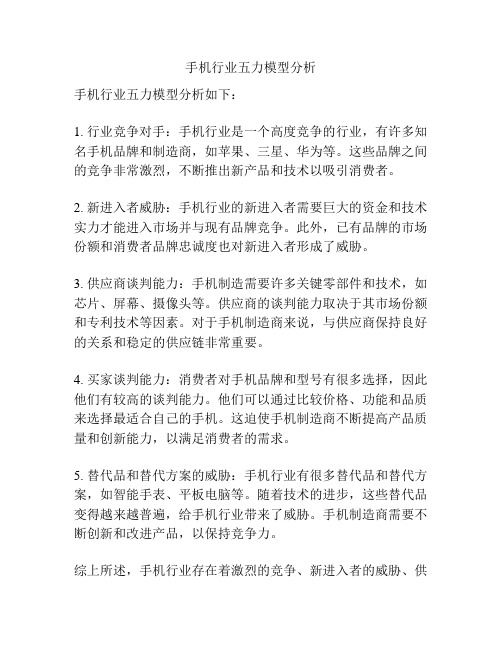 手机行业五力模型分析

手机行业五力模型分析如下：

1. 行业竞争对手：手机行业是一个高度竞争的行业，有许多知名手机品牌和制造商，如苹果、三星、华为等。这些品牌之间的竞争非常激烈，不断推出新产品和技术以吸引消费者。

2. 新进入者威胁：手机行业的新进入者需要巨大的资金和技术实力才能进入市场并与现有品牌竞争。此外，已有品牌的市场份额和消费者品牌忠诚度也对新进入者形成了威胁。

3. 供应商谈判能力：手机制造需要许多关键零部件和技术，如芯片、屏幕、摄像头等。供应商的谈判能力取决于其市场份额和专利技术等因素。对于手机制造商来说，与供应商保持良好的关系和稳定的供应链非常重要。

4. 买家谈判能力：消费者对手机品牌和型号有很多选择，因此他们有较高的谈判能力。他们可以通过比较价格、功能和品质来选择最适合自己的手机。这迫使手机制造商不断提高产品质量和创新能力，以满足消费者的需求。

5. 替代品和替代方案的威胁：手机行业有很多替代品和替代方案，如智能手表、平板电脑等。随着技术的进步，这些替代品变得越来越普遍，给手机行业带来了威胁。手机制造商需要不断创新和改进产品，以保持竞争力。

综上所述，手机行业存在着激烈的竞争、新进入者的威胁、供